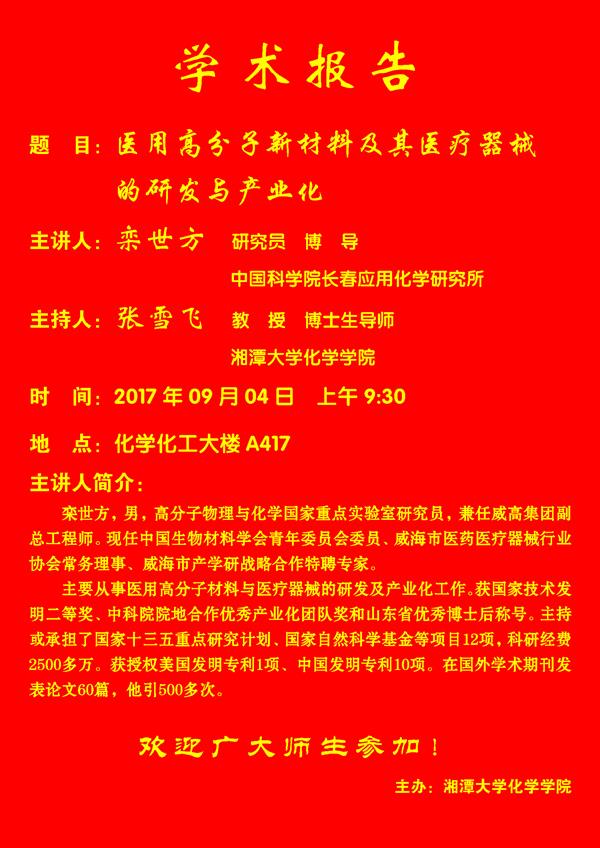 学术报告

题 目：医用高分子新材料及其医疗器械的研发与产业化

主讲人：栾世方 研究员 博 导

中国科学院长春应用化学研究所

主持人：张雪飞 教 授 博士生导师

湘潭大学化学学院

时 间：2017年09月04日 上午9:30

地 点：化学化工大楼A417

主讲人简介：

栾世方，男，高分子物理与化学国家重点实验室研究员，兼任威高集团副总工程师。现任中国生物材料学会青年委员会委员、威海市医药医疗器械行业协会常务理事、威海市产学研战略合作特聘专家。

主要从事医用高分子材料与医疗器械的研发及产业化工作。获国家技术发明二等奖、中科院院地合作优秀产业化团队奖和山东省优秀博士后称号。主持或承担了国家十三五重点研究计划、国家自然科学基金等项目12项，科研经费2500多万。获授权美国发明专利1项、中国发明专利10项。在国外学术期刊发表论文60篇，他引500多次。

欢迎广大师生参加！

主办：湘潭大学化学学院